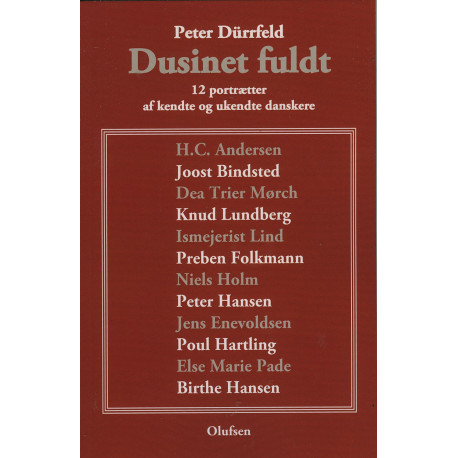 Peter Dürrfeld

Dusinet fuldt

12 portrætter
af kendte og ukendte danskere

H.C. Andersen
Joost Bindsted
Dea Trier Mørch
Knud Lundberg
Ismejerist Lind
Preben Folkmann
Niels Holm
Peter Hansen
Jens Enevoldsen
Poul Hartling
Else Marie Pade
Birthe Hansen

Olufsen